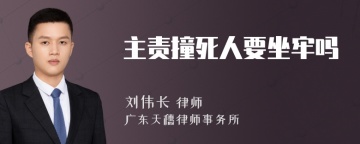 主责撞死人要坐牢吗

刘伟长 律师
广东天禧律师事务所